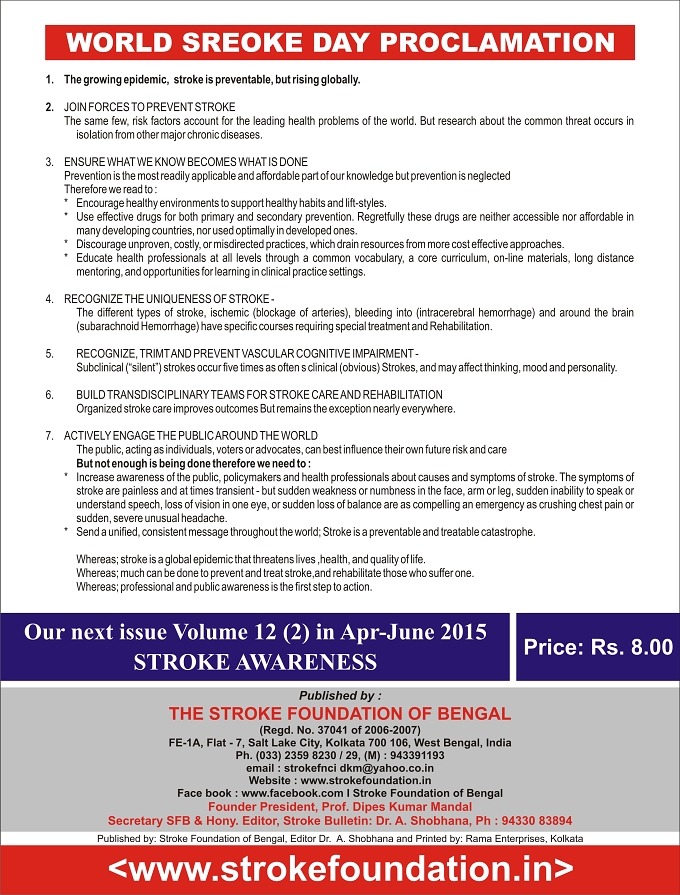 WORLD SREOKE DAY PROCLAMATION

1. The growing epidemic, stroke is preventable, but rising globally.

2. JOIN FORCES TO PREVENT STROKE
The same few, risk factors account for the leading health problems of the world. But research about the common threat occurs in isolation from other major chronic diseases.

3. ENSURE WHAT WE KNOW BECOMES WHAT IS DONE
Prevention is the most readily applicable and affordable part of our knowledge but prevention is neglected
Therefore we read to :
* Encourage healthy environments to support healthy habits and lift-styles.
* Use effective drugs for both primary and secondary prevention. Regretfully these drugs are neither accessible nor affordable in many developing countries, nor used optimally in developed ones.
* Discourage unproven, costly, or misdirected practices, which drain resources from more cost effective approaches.
* Educate health professionals at all levels through a common vocabulary, a core curriculum, on-line materials, long distance mentoring, and opportunities for learning in clinical practice settings.

4. RECOGNIZE THE UNIQUENESS OF STROKE -
The different types of stroke, ischemic (blockage of arteries), bleeding into (intracerebral hemorrhage) and around the brain (subarachnoid Hemorrhage) have specific courses requiring special treatment and Rehabilitation.

5. RECOGNIZE, TRIMT AND PREVENT VASCULAR COGNITIVE IMPAIRMENT -
Subclinical ("silent") strokes occur five times as often s clinical (obvious) Strokes, and may affect thinking, mood and personality.

6. BUILD TRANSDISCIPLINARY TEAMS FOR STROKE CARE AND REHABILITATION
Organized stroke care improves outcomes But remains the exception nearly everywhere.

7. ACTIVELY ENGAGE THE PUBLIC AROUND THE WORLD
The public, acting as individuals, voters or advocates, can best influence their own future risk and care
But not enough is being done therefore we need to :
* Increase awareness of the public, policymakers and health professionals about causes and symptoms of stroke. The symptoms of stroke are painless and at times transient - but sudden weakness or numbness in the face, arm or leg, sudden inability to speak or understand speech, loss of vision in one eye, or sudden loss of balance are as compelling an emergency as crushing chest pain or sudden, severe unusual headache.
* Send a unified, consistent message throughout the world; Stroke is a preventable and treatable catastrophe.

Whereas; stroke is a global epidemic that threatens lives ,health, and quality of life.
Whereas; much can be done to prevent and treat stroke,and rehabilitate those who suffer one.
Whereas; professional and public awareness is the first step to action.

Our next issue Volume 12 (2) in Apr-June 2015
STROKE AWARENESS

Price: Rs. 8.00

Published by :
THE STROKE FOUNDATION OF BENGAL
(Regd. No. 37041 of 2006-2007)
FE-1A, Flat - 7, Salt Lake City, Kolkata 700 106, West Bengal, India
Ph. (033) 2359 8230 / 29, (M) : 943391193
email : strokefnci dkm@yahoo.co.in
Website : www.strokefoundation.in
Face book : www.facebook.com I Stroke Foundation of Bengal
Founder President, Prof. Dipes Kumar Mandal
Secretary SFB & Hony. Editor, Stroke Bulletin: Dr. A. Shobhana, Ph : 94330 83894

Published by: Stroke Foundation of Bengal, Editor Dr. A. Shobhana and Printed by: Rama Enterprises, Kolkata

<www.strokefoundation.in>